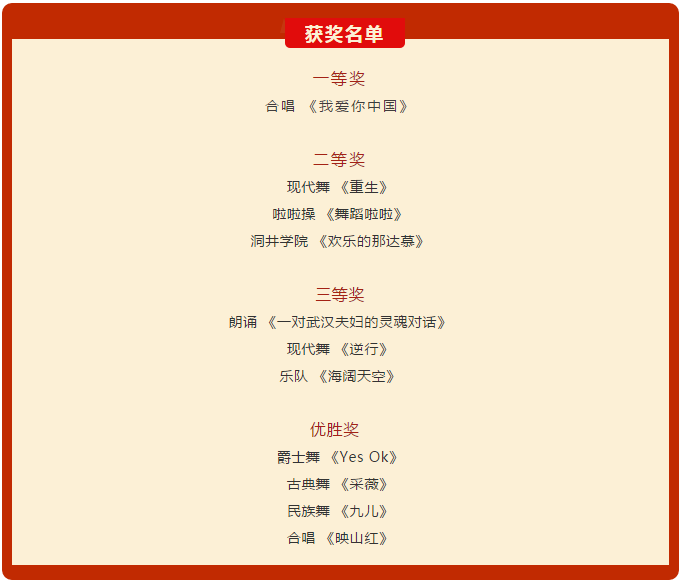 获奖名单

一等奖

合唱 《我爱你中国》

二等奖

现代舞 《重生》

啦啦操 《舞蹈啦啦》

洞井学院 《欢乐的那达慕》

三等奖

朗诵 《一对武汉夫妇的灵魂对话》

现代舞 《逆行》

乐队 《海阔天空》

优胜奖

爵士舞 《Yes Ok》

古典舞 《采薇》

民族舞 《九儿》

合唱 《映山红》